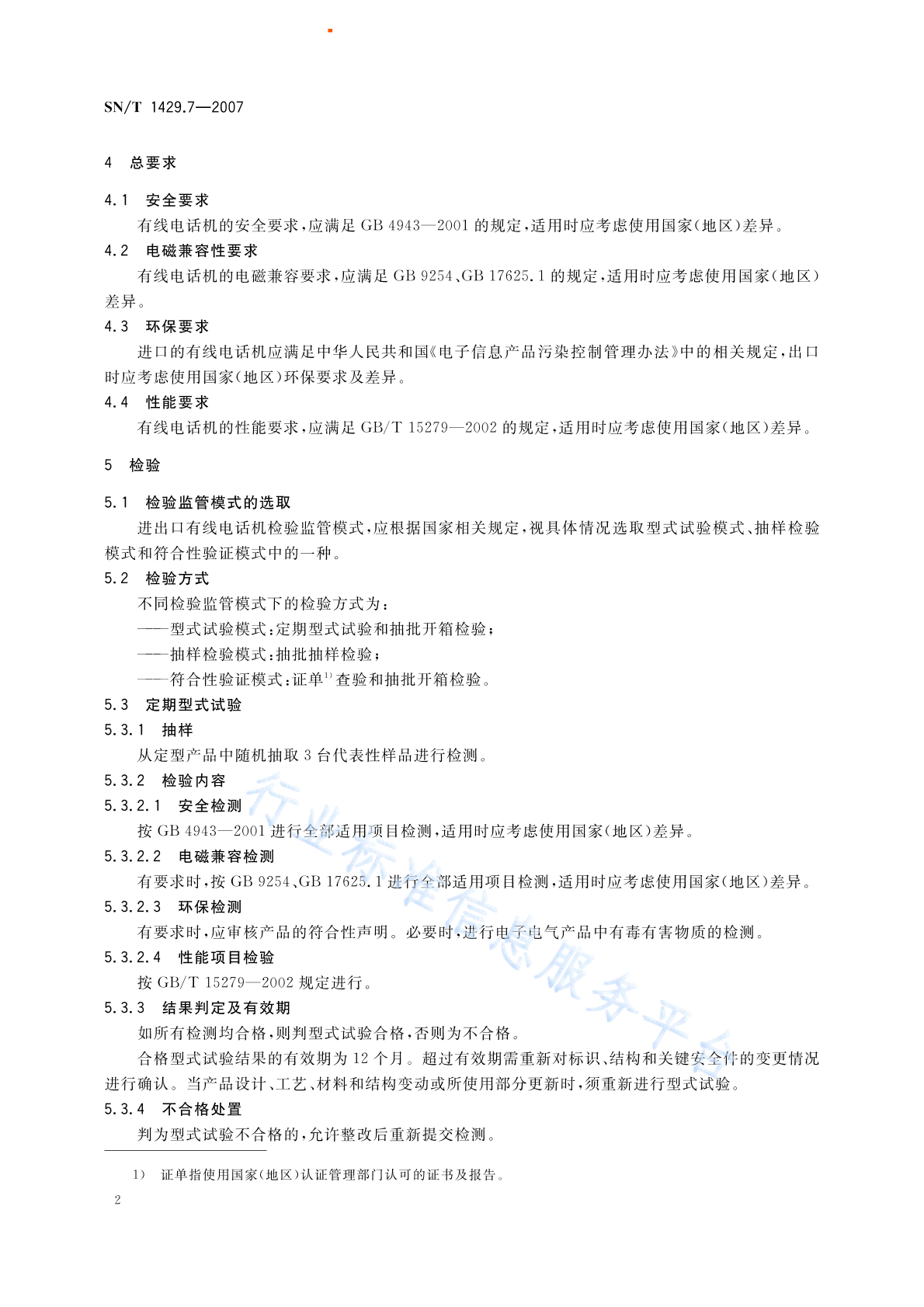 SN/T 1429.7—2007

4 总要求

4.1 安全要求

有线电话机的安全要求，应满足 GB 4943—2001 的规定，适用时应考虑使用国家（地区）差异。

4.2 电磁兼容性要求

有线电话机的电磁兼容要求，应满足 GB 9254、GB 17625.1 的规定，适用时应考虑使用国家（地区）差异。

4.3 环保要求

进口的有线电话机应满足中华人民共和国《电子信息产品污染控制管理办法》中的相关规定，出口时应考虑使用国家（地区）环保要求及差异。

4.4 性能要求

有线电话机的性能要求，应满足 GB/T 15279—2002 的规定，适用时应考虑使用国家（地区）差异。

5 检验

5.1 检验监管模式的选取

进出口有线电话机检验监管模式，应根据国家相关规定，视具体情况选取型式试验模式、抽样检验模式和符合性验证模式中的一种。

5.2 检验方式

不同检验监管模式下的检验方式为：

——型式试验模式：定期型式试验和抽批开箱检验；

——抽样检验模式：抽批抽样检验；

——符合性验证模式：证单$^{1)}$查验和抽批开箱检验。

5.3 定期型式试验

5.3.1 抽样

从定型产品中随机抽取 3 台代表性样品进行检测。

5.3.2 检验内容

5.3.2.1 安全检测

按 GB 4943—2001 进行全部适用项目检测，适用时应考虑使用国家（地区）差异。

5.3.2.2 电磁兼容检测

有要求时，按 GB 9254、GB 17625.1 进行全部适用项目检测，适用时应考虑使用国家（地区）差异。

5.3.2.3 环保检测

有要求时，应审核产品的符合性声明。必要时，进行电子电气产品中有毒有害物质的检测。

5.3.2.4 性能项目检验

按 GB/T 15279—2002 规定进行。

5.3.3 结果判定及有效期

如所有检测均合格，则判型式试验合格，否则为不合格。

合格型式试验结果的有效期为 12 个月。超过有效期需重新对标识、结构和关键安全件的变更情况进行确认。当产品设计、工艺、材料和结构变动或所使用部分更新时，须重新进行型式试验。

5.3.4 不合格处置

判为型式试验不合格的，允许整改后重新提交检测。

1） 证单指使用国家（地区）认证管理部门认可的证书及报告。

2

行业标准信息服务平台